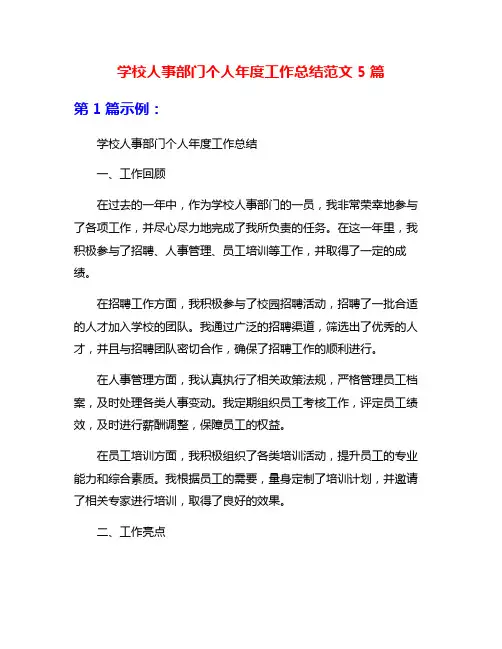 学校人事部门个人年度工作总结范文 5 篇

第 1 篇示例：

学校人事部门个人年度工作总结

一、工作回顾

在过去的一年中，作为学校人事部门的一员，我非常荣幸地参与了各项工作，并尽心尽力地完成了我所负责的任务。在这一年里，我积极参与了招聘、人事管理、员工培训等工作，并取得了一定的成绩。

在招聘工作方面，我积极参与了校园招聘活动，招聘了一批合适的人才加入学校的团队。我通过广泛的招聘渠道，筛选出了优秀的人才，并且与招聘团队密切合作，确保了招聘工作的顺利进行。

在人事管理方面，我认真执行了相关政策法规，严格管理员工档案，及时处理各类人事变动。我定期组织员工考核工作，评定员工绩效，及时进行薪酬调整，保障员工的权益。

在员工培训方面，我积极组织了各类培训活动，提升员工的专业能力和综合素质。我根据员工的需要，量身定制了培训计划，并邀请了相关专家进行培训，取得了良好的效果。

二、工作亮点